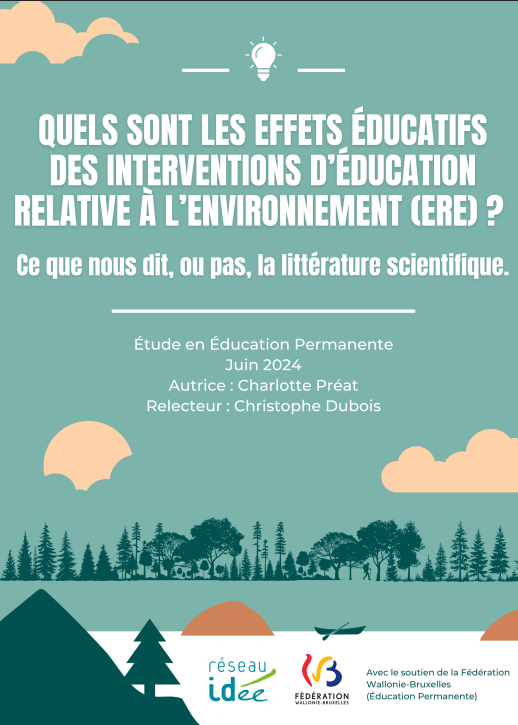 QUELS SONT LES EFFETS ÉDUCATIFS DES INTERVENTIONS D'ÉDUCATION RELATIVE À L'ENVIRONNEMENT (ERE) ?

Ce que nous dit, ou pas, la littérature scientifique.

Étude en Éducation Permanente
Juin 2024
Autrice : Charlotte Préat
Relecteur : Christophe Dubois

réseau idée

FÉDÉRATION WALLONIE-BRUXELLES

Avec le soutien de la Fédération Wallonie-Bruxelles (Éducation Permanente)